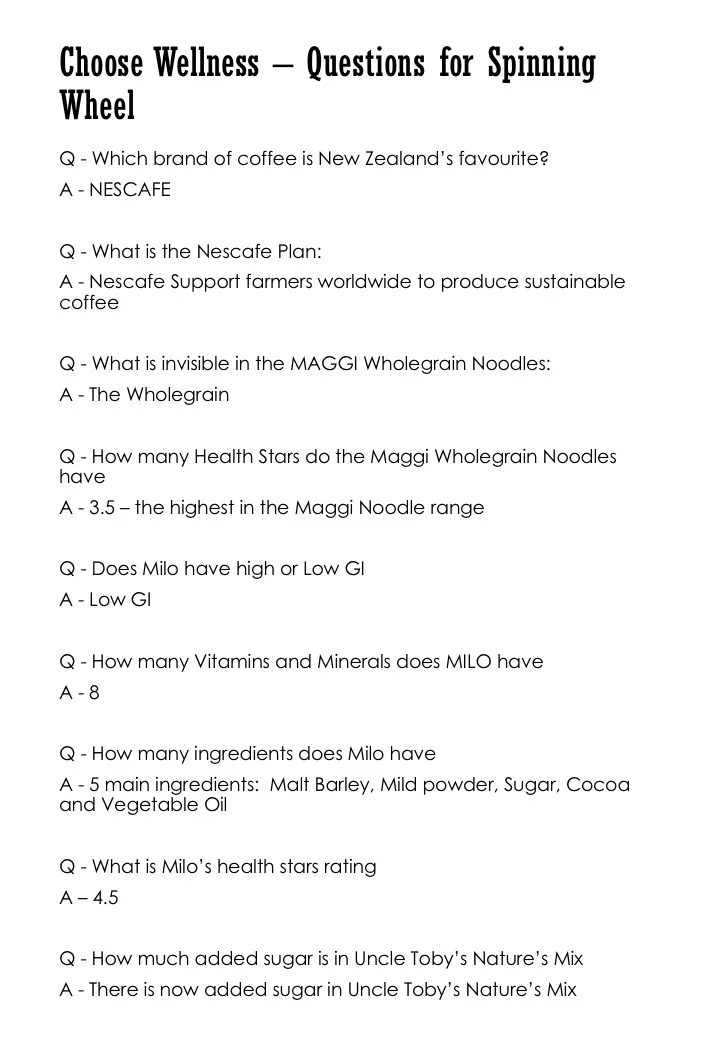 Choose Wellness – Questions for Spinning Wheel

Q - Which brand of coffee is New Zealand's favourite?

A - NESCAFE

Q - What is the Nescafe Plan:

A - Nescafe Support farmers worldwide to produce sustainable coffee

Q - What is invisible in the MAGGI Wholegrain Noodles:

A - The Wholegrain

Q - How many Health Stars do the Maggi Wholegrain Noodles have

A - 3.5 – the highest in the Maggi Noodle range

Q - Does Milo have high or Low GI

A - Low GI

Q - How many Vitamins and Minerals does MILO have

A - 8

Q - How many ingredients does Milo have

A - 5 main ingredients: Malt Barley, Mild powder, Sugar, Cocoa and Vegetable Oil

Q - What is Milo's health stars rating

A – 4.5

Q - How much added sugar is in Uncle Toby's Nature's Mix

A - There is now added sugar in Uncle Toby's Nature's Mix